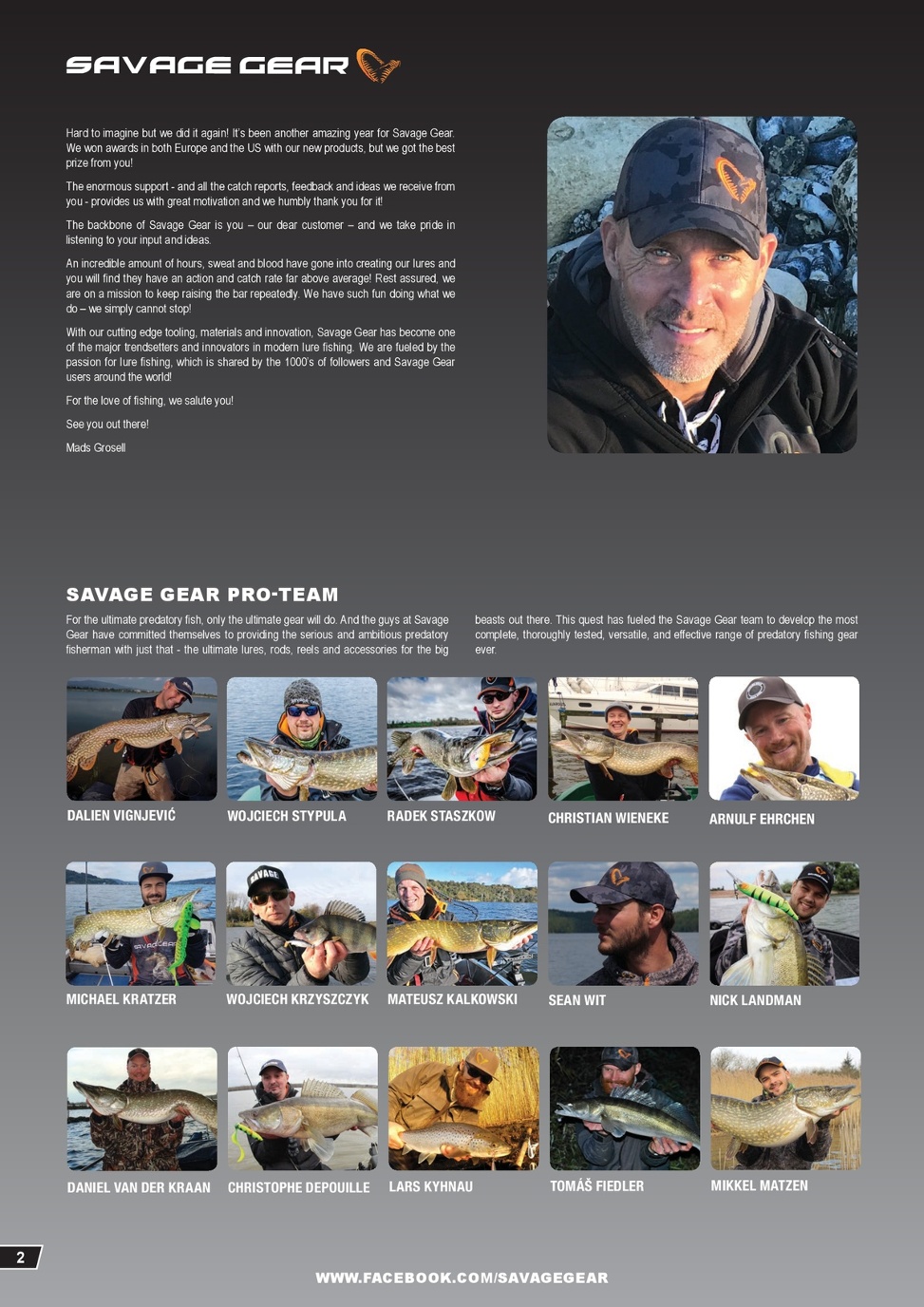 SAVAGE GEAR

Hard to imagine but we did it again! It's been another amazing year for Savage Gear. We won awards in both Europe and the US with our new products, but we got the best prize from you!

The enormous support - and all the catch reports, feedback and ideas we receive from you - provides us with great motivation and we humbly thank you for it!

The backbone of Savage Gear is you – our dear customer – and we take pride in listening to your input and ideas.

An incredible amount of hours, sweat and blood have gone into creating our lures and you will find they have an action and catch rate far above average! Rest assured, we are on a mission to keep raising the bar repeatedly. We have such fun doing what we do – we simply cannot stop!

With our cutting edge tooling, materials and innovation, Savage Gear has become one of the major trendsetters and innovators in modern lure fishing. We are fueled by the passion for lure fishing, which is shared by the 1000's of followers and Savage Gear users around the world!

For the love of fishing, we salute you!

See you out there!

Mads Grosell

SAVAGE GEAR PRO-TEAM

For the ultimate predatory fish, only the ultimate gear will do. And the guys at Savage Gear have committed themselves to providing the serious and ambitious predatory fisherman with just that - the ultimate lures, rods, reels and accessories for the big beasts out there. This quest has fueled the Savage Gear team to develop the most complete, thoroughly tested, versatile, and effective range of predatory fishing gear ever.

DALIEN VIGNJEVIĆ
WOJCIECH STYPULA
RADEK STASZKOW
CHRISTIAN WIENEKE
ARNULF EHRCHEN

MICHAEL KRATZER
WOJCIECH KRZYSZCZYK
MATEUSZ KALKOWSKI
SEAN WIT
NICK LANDMAN

DANIEL VAN DER KRAAN
CHRISTOPHE DEPOUILLE
LARS KYHNAU
TOMÁŠ FIEDLER
MIKKEL MATZEN

2

WWW.FACEBOOK.COM/SAVAGEGEAR